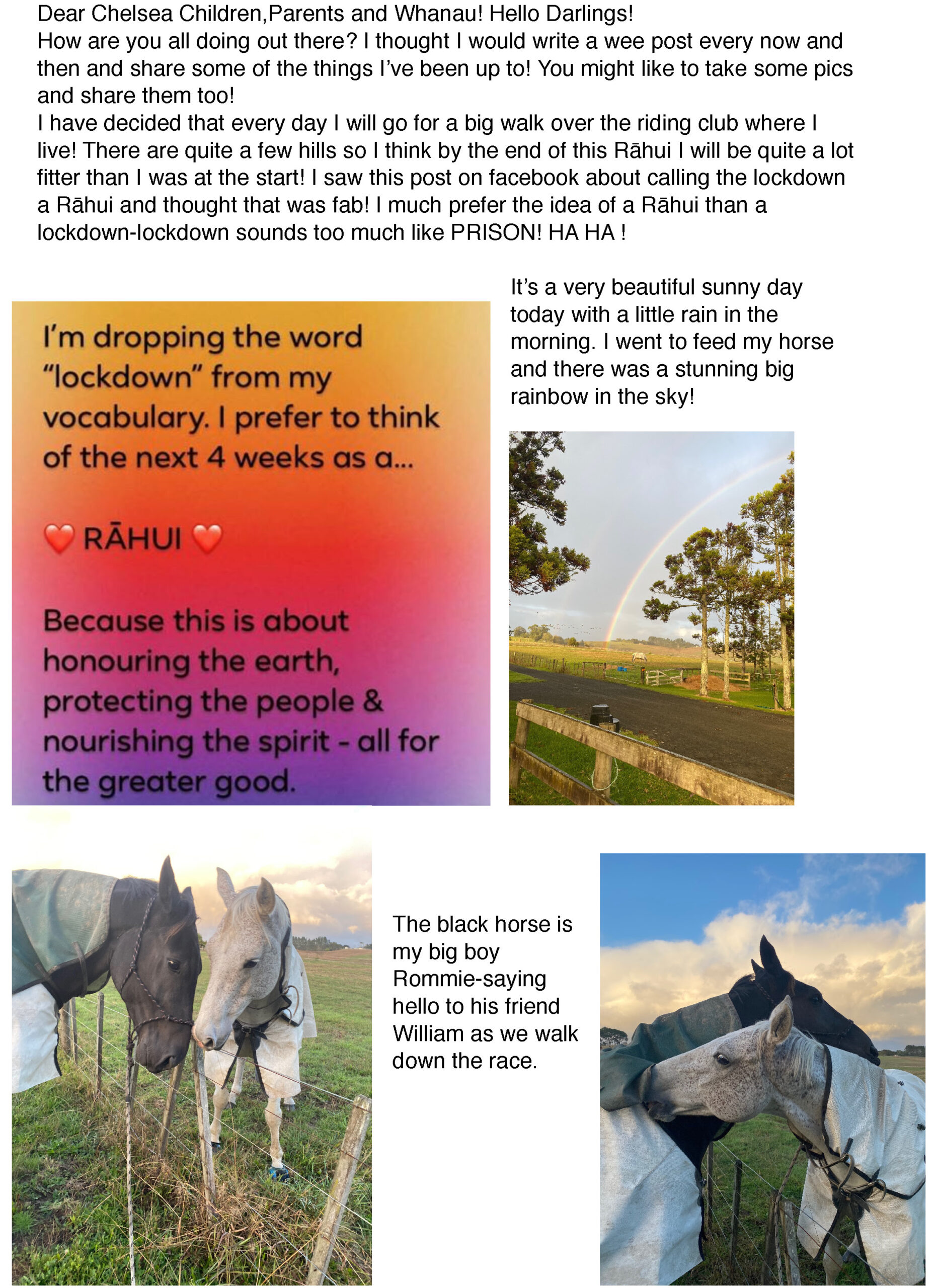 Dear Chelsea Children,Parents and Whanau! Hello Darlings!
How are you all doing out there? I thought I would write a wee post every now and then and share some of the things I've been up to! You might like to take some pics and share them too!
I have decided that every day I will go for a big walk over the riding club where I live! There are quite a few hills so I think by the end of this Rāhui I will be quite a lot fitter than I was at the start! I saw this post on facebook about calling the lockdown a Rāhui and thought that was fab! I much prefer the idea of a Rāhui than a lockdown-lockdown sounds too much like PRISON! HA HA !

I'm dropping the word "lockdown" from my vocabulary. I prefer to think of the next 4 weeks as a...

❤️ RĀHUI ❤️

Because this is about honouring the earth, protecting the people & nourishing the spirit - all for the greater good.

It's a very beautiful sunny day today with a little rain in the morning. I went to feed my horse and there was a stunning big rainbow in the sky!

The black horse is my big boy Rommie-saying hello to his friend William as we walk down the race.